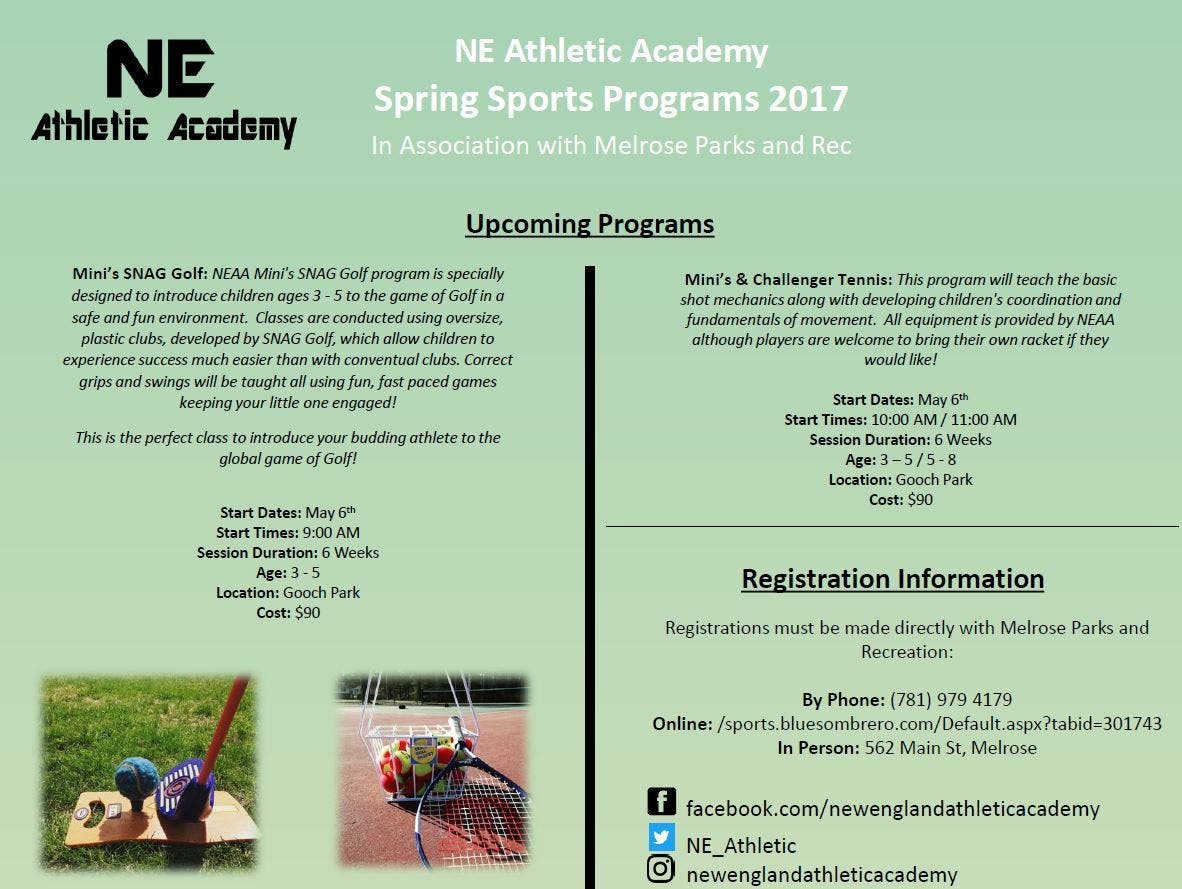 NE
Athletic Academy

NE Athletic Academy
Spring Sports Programs 2017
In Association with Melrose Parks and Rec

Upcoming Programs

Mini's SNAG Golf: NEAA Mini's SNAG Golf program is specially designed to introduce children ages 3 - 5 to the game of Golf in a safe and fun environment. Classes are conducted using oversize, plastic clubs, developed by SNAG Golf, which allow children to experience success much easier than with conventual clubs. Correct grips and swings will be taught all using fun, fast paced games keeping your little one engaged!

This is the perfect class to introduce your budding athlete to the global game of Golf!

Start Dates: May 6th
Start Times: 9:00 AM
Session Duration: 6 Weeks
Age: 3 - 5
Location: Gooch Park
Cost: $90

Mini's & Challenger Tennis: This program will teach the basic shot mechanics along with developing children's coordination and fundamentals of movement. All equipment is provided by NEAA although players are welcome to bring their own racket if they would like!

Start Dates: May 6th
Start Times: 10:00 AM / 11:00 AM
Session Duration: 6 Weeks
Age: 3 – 5 / 5 - 8
Location: Gooch Park
Cost: $90

Registration Information

Registrations must be made directly with Melrose Parks and Recreation:

By Phone: (781) 979 4179
Online: /sports.bluesombrero.com/Default.aspx?tabid=301743
In Person: 562 Main St, Melrose

facebook.com/newenglandathleticacademy
NE_Athletic
newenglandathleticacademy